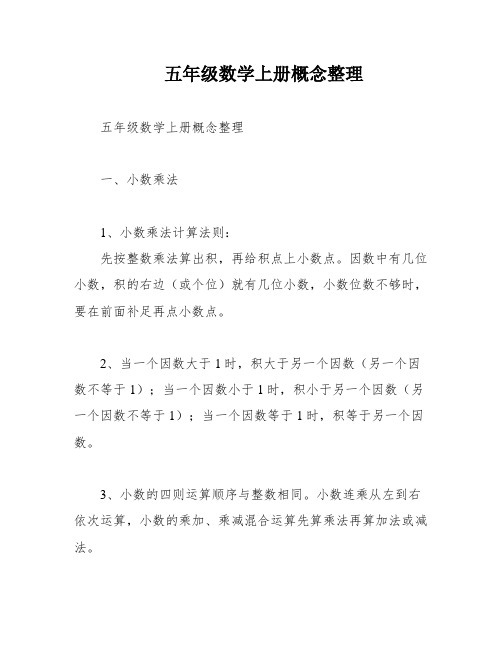 五年级数学上册概念整理

五年级数学上册概念整理

一、小数乘法

1、小数乘法计算法则：

先按整数乘法算出积，再给积点上小数点。因数中有几位小数，积的右边（或个位）就有几位小数，小数位数不够时，要在前面补足再点小数点。

2、当一个因数大于1时，积大于另一个因数（另一个因数不等于1）；当一个因数小于1时，积小于另一个因数（另一个因数不等于1）；当一个因数等于1时，积等于另一个因数。

3、小数的四则运算顺序与整数相同。小数连乘从左到右依次运算，小数的乘加、乘减混合运算先算乘法再算加法或减法。